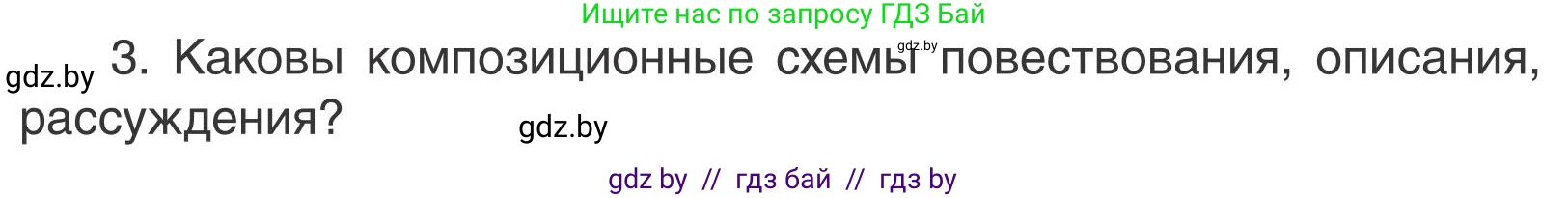 Ищите нас по запросу ГДЗ Бай

gdz.by 3. Каковы композиционные схемы gdz.by повествования, описания, рассуждения? gdz.by

gdz by // гдз бай // гдз by